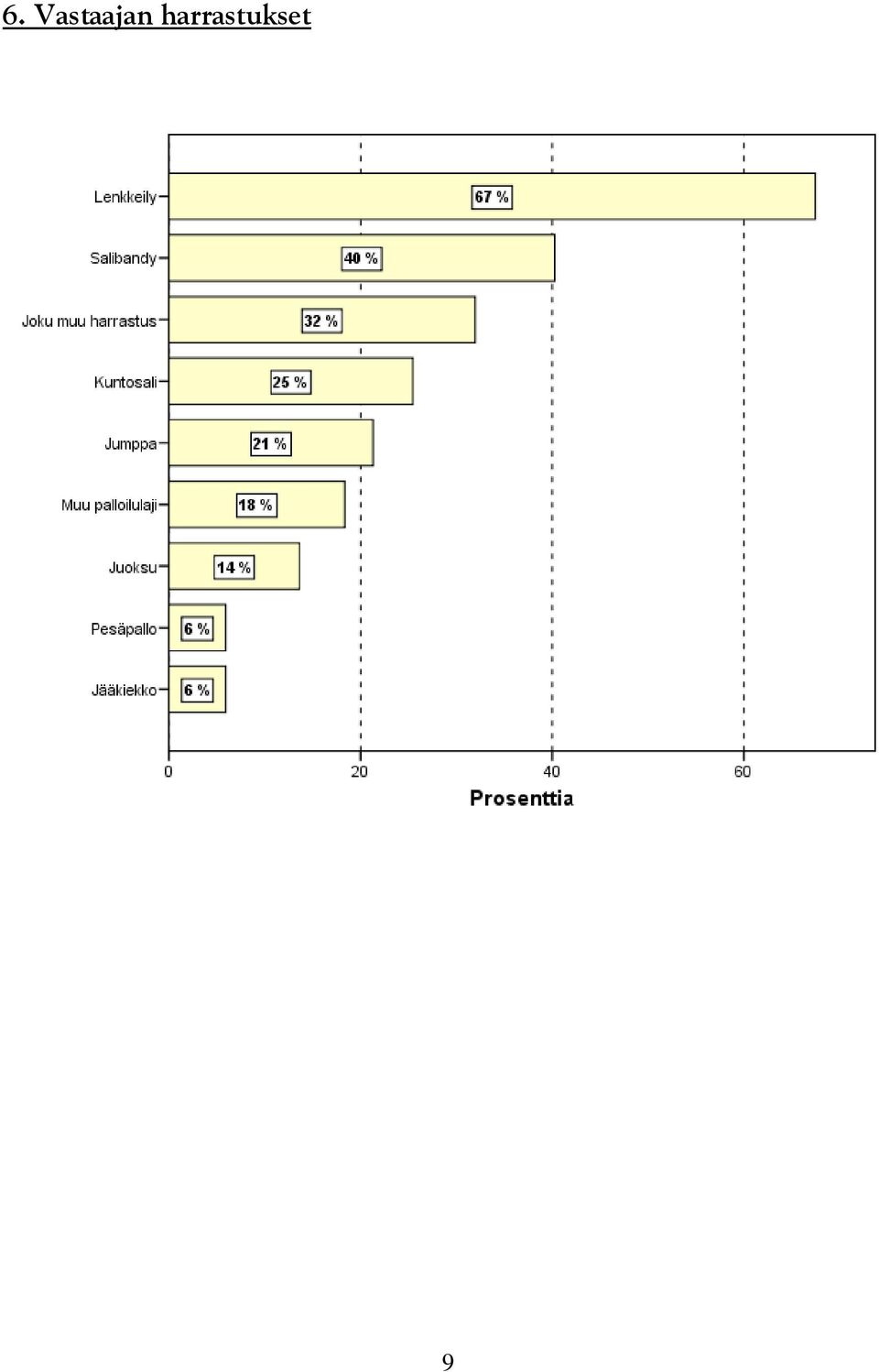 6. Vastaajan harrastukset

Lenkkeily 67 %
Salibandy 40 %
Joku muu harrastus 32 %
Kuntosali 25 %
Jumppa 21 %
Muu palloilulaji 18 %
Juoksu 14 %
Pesäpallo 6 %
Jääkiekko 6 %

0 20 40 60
Prosenttia

9